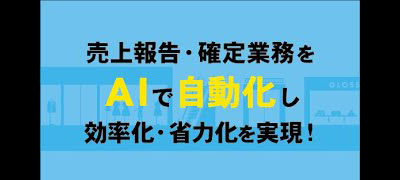 売上報告・確定業務を

AIで自動化し

効率化・省力化を実現！

GLOSS